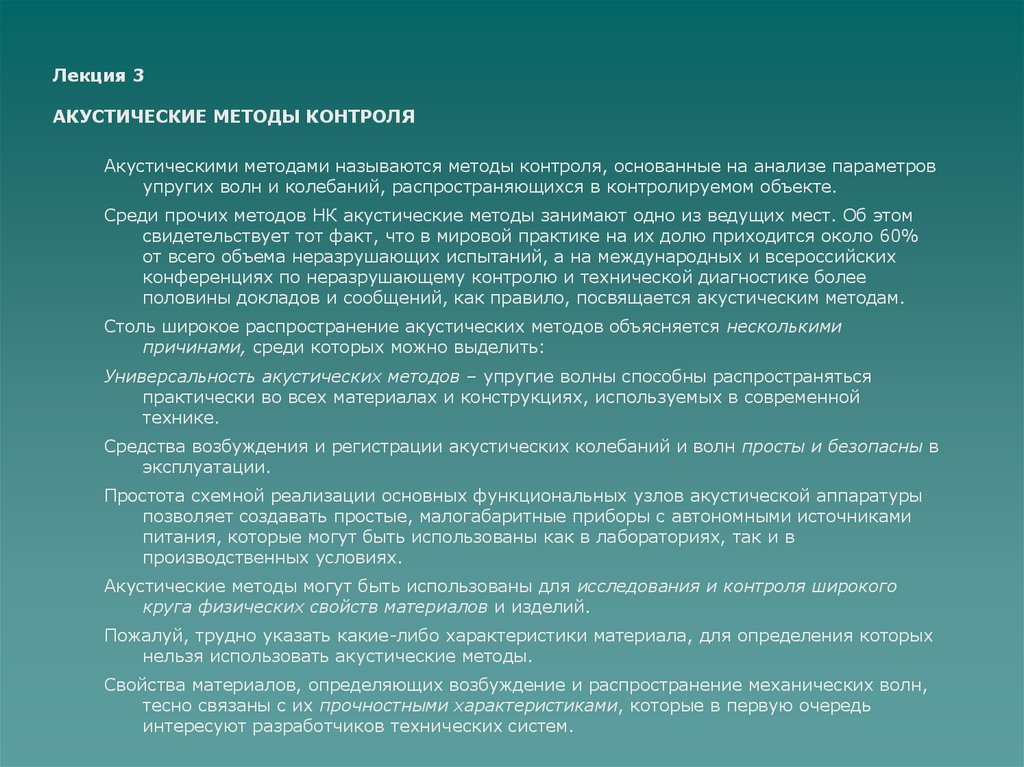 Лекция 3

АКУСТИЧЕСКИЕ МЕТОДЫ КОНТРОЛЯ

Акустическими методами называются методы контроля, основанные на анализе параметров упругих волн и колебаний, распространяющихся в контролируемом объекте.

Среди прочих методов НК акустические методы занимают одно из ведущих мест. Об этом свидетельствует тот факт, что в мировой практике на их долю приходится около 60% от всего объема неразрушающих испытаний, а на международных и всероссийских конференциях по неразрушающему контролю и технической диагностике более половины докладов и сообщений, как правило, посвящается акустическим методам.

Столь широкое распространение акустических методов объясняется несколькими причинами, среди которых можно выделить:

Универсальность акустических методов – упругие волны способны распространяться практически во всех материалах и конструкциях, используемых в современной технике.

Средства возбуждения и регистрации акустических колебаний и волн просты и безопасны в эксплуатации.

Простота схемной реализации основных функциональных узлов акустической аппаратуры позволяет создавать простые, малогабаритные приборы с автономными источниками питания, которые могут быть использованы как в лабораториях, так и в производственных условиях.

Акустические методы могут быть использованы для исследования и контроля широкого круга физических свойств материалов и изделий.

Пожалуй, трудно указать какие-либо характеристики материала, для определения которых нельзя использовать акустические методы.

Свойства материалов, определяющих возбуждение и распространение механических волн, тесно связаны с их прочностными характеристиками, которые в первую очередь интересуют разработчиков технических систем.